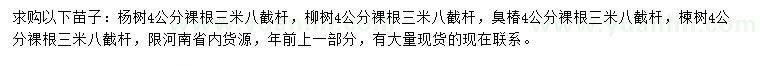 求购以下苗子：杨树4公分裸根三米八截杆，柳树4公分裸根三米八截杆，臭椿4公分裸根三米八截杆，楝树4公分裸根三米八截杆，限河南省内货源，年前上一部分，有大量现货的现在联系。